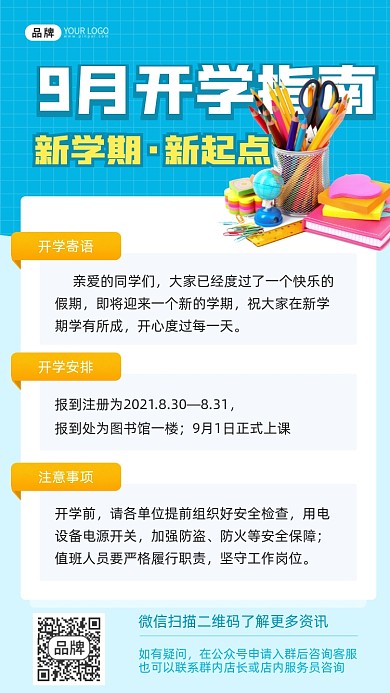 品牌 YOUR LOGO

9月开学指南

新学期·新起点

开学寄语

亲爱的同学们，大家已经度过了一个快乐的假期，即将迎来一个新的学期，祝大家在新学期学有所成，开心度过每一天。

开学安排

报到注册为2021.8.30—8.31，
报到处为图书馆一楼；9月1日正式上课

注意事项

开学前，请各单位提前组织好安全检查，用电设备电源开关，加强防盗、防火等安全保障；值班人员要严格履行职责，坚守工作岗位。

品牌

微信扫描二维码了解更多资讯

如有疑问，在公众号申请入群后咨询客服
也可以联系群内店长或店内服务员咨询